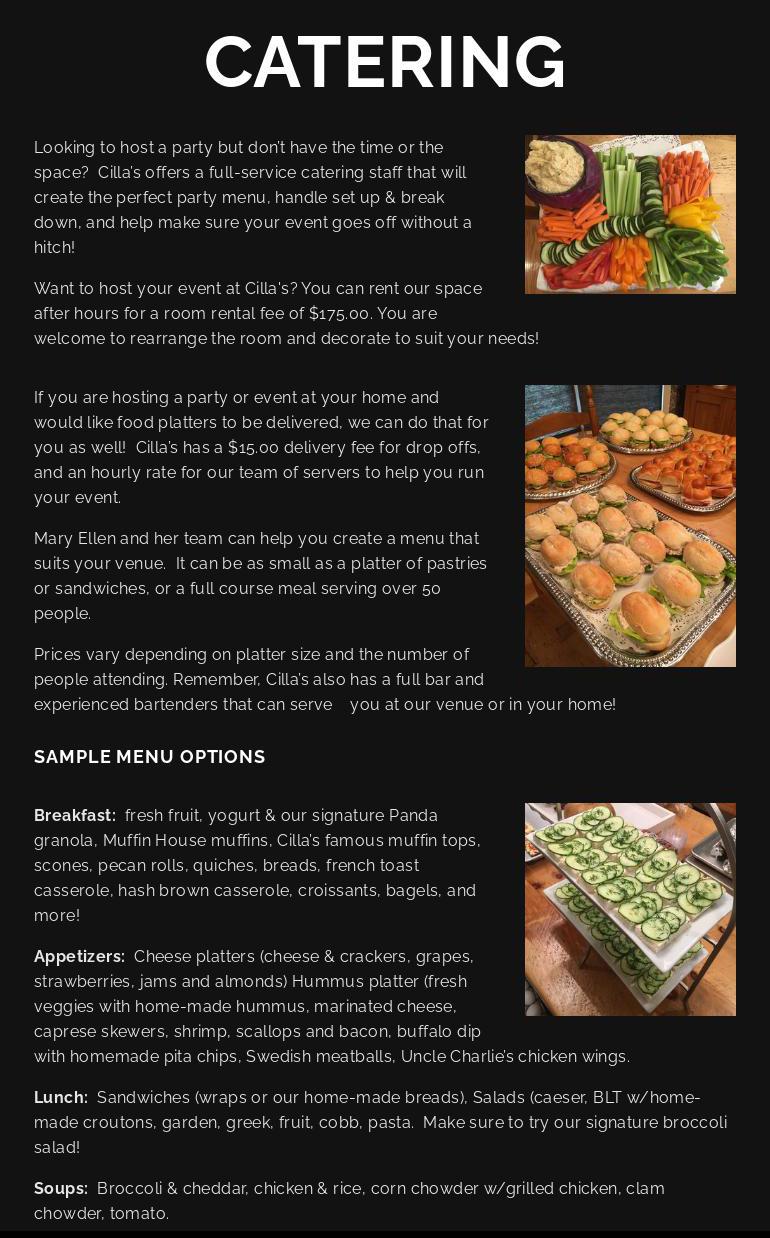 CATERING

Looking to host a party but don't have the time or the space? Cilla's offers a full-service catering staff that will create the perfect party menu, handle set up & break down, and help make sure your event goes off without a hitch!

Want to host your event at Cilla's? You can rent our space after hours for a room rental fee of $175.00. You are welcome to rearrange the room and decorate to suit your needs!

If you are hosting a party or event at your home and would like food platters to be delivered, we can do that for you as well! Cilla's has a $15.00 delivery fee for drop offs, and an hourly rate for our team of servers to help you run your event.

Mary Ellen and her team can help you create a menu that suits your venue. It can be as small as a platter of pastries or sandwiches, or a full course meal serving over 50 people.

Prices vary depending on platter size and the number of people attending. Remember, Cilla's also has a full bar and experienced bartenders that can serve you at our venue or in your home!

SAMPLE MENU OPTIONS

Breakfast: fresh fruit, yogurt & our signature Panda granola, Muffin House muffins, Cilla's famous muffin tops, scones, pecan rolls, quiches, breads, french toast casserole, hash brown casserole, croissants, bagels, and more!

Appetizers: Cheese platters (cheese & crackers, grapes, strawberries, jams and almonds) Hummus platter (fresh veggies with home-made hummus, marinated cheese, caprese skewers, shrimp, scallops and bacon, buffalo dip with homemade pita chips, Swedish meatballs, Uncle Charlie's chicken wings.

Lunch: Sandwiches (wraps or our home-made breads), Salads (caeser, BLT w/home-made croutons, garden, greek, fruit, cobb, pasta. Make sure to try our signature broccoli salad!

Soups: Broccoli & cheddar, chicken & rice, corn chowder w/grilled chicken, clam chowder, tomato.